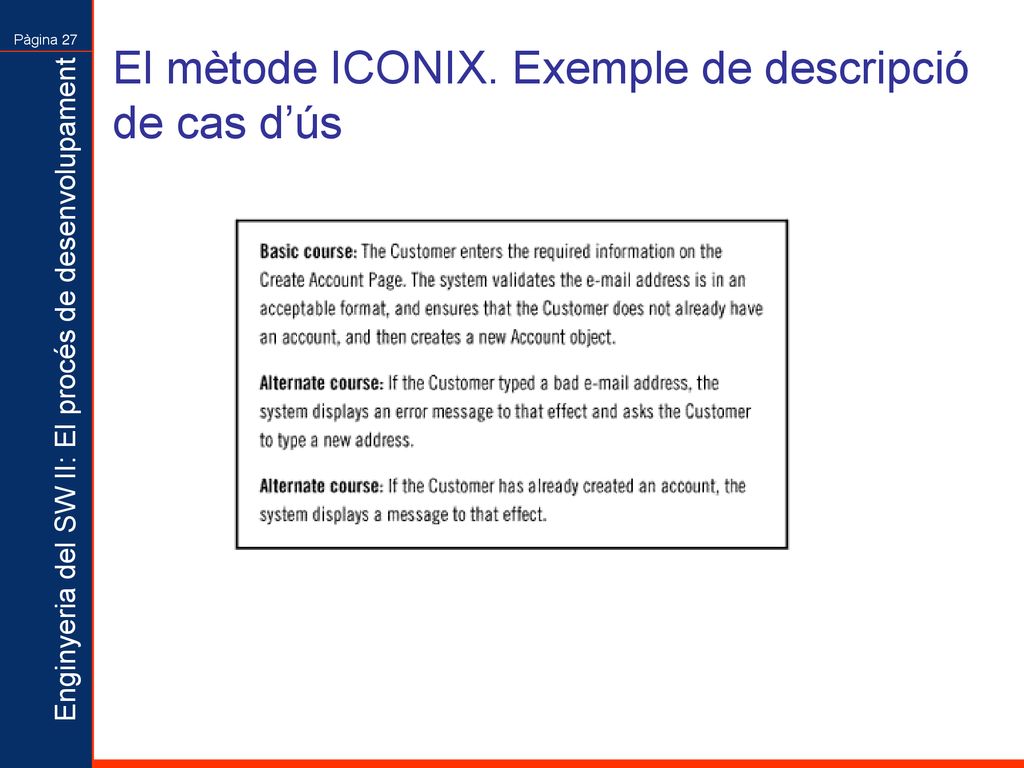 Pàgina 27

Enginyeria del SW II: El procés de desenvolupament

El mètode ICONIX. Exemple de descripció de cas d'ús

Basic course: The Customer enters the required information on the Create Account Page. The system validates the e-mail address is in an acceptable format, and ensures that the Customer does not already have an account, and then creates a new Account object.

Alternate course: If the Customer typed a bad e-mail address, the system displays an error message to that effect and asks the Customer to type a new address.

Alternate course: If the Customer has already created an account, the system displays a message to that effect.